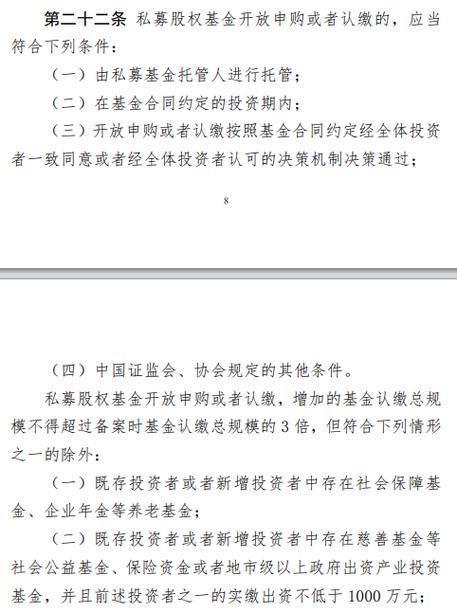 第二十二条 私募股权基金开放申购或者认缴的，应当符合下列条件：

（一）由私募基金托管人进行托管；

（二）在基金合同约定的投资期内；

（三）开放申购或者认缴按照基金合同约定经全体投资者一致同意或者经全体投资者认可的决策机制决策通过；

8

（四）中国证监会、协会规定的其他条件。

私募股权基金开放申购或者认缴，增加的基金认缴总规模不得超过备案时基金认缴总规模的 3 倍，但符合下列情形之一的除外：

（一）既存投资者或者新增投资者中存在社会保障基金、企业年金等养老基金；

（二）既存投资者或者新增投资者中存在慈善基金等社会公益基金、保险资金或者地市级以上政府出资产业投资基金，并且前述投资者之一的实缴出资不低于 1000 万元；